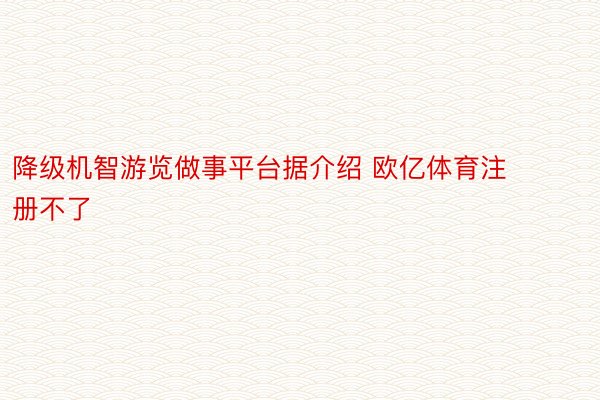 降级机智游览做事平台据介绍 欧亿体育注册不了